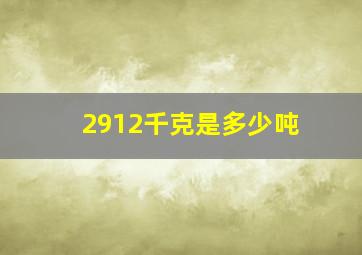 2912千克是多少吨